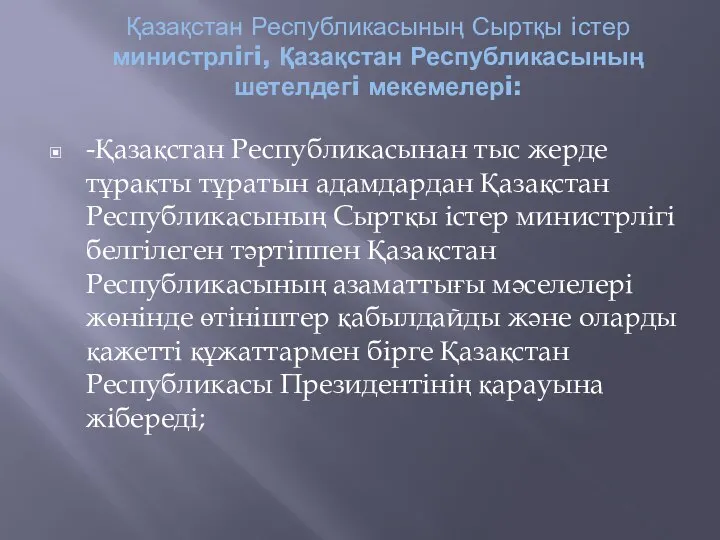 Қазақстан Республикасының Сыртқы істер министрлігі, Қазақстан Республикасының шетелдегі мекемелері:

-Қазақстан Республикасынан тыс жерде тұрақты тұратын адамдардан Қазақстан Республикасының Сыртқы істер министрлігі белгілеген тәртіппен Қазақстан Республикасының азаматтығы мәселелері жөнінде өтініштер қабылдайды және оларды қажетті құжаттармен бірге Қазақстан Республикасы Президентінің қарауына жібереді;